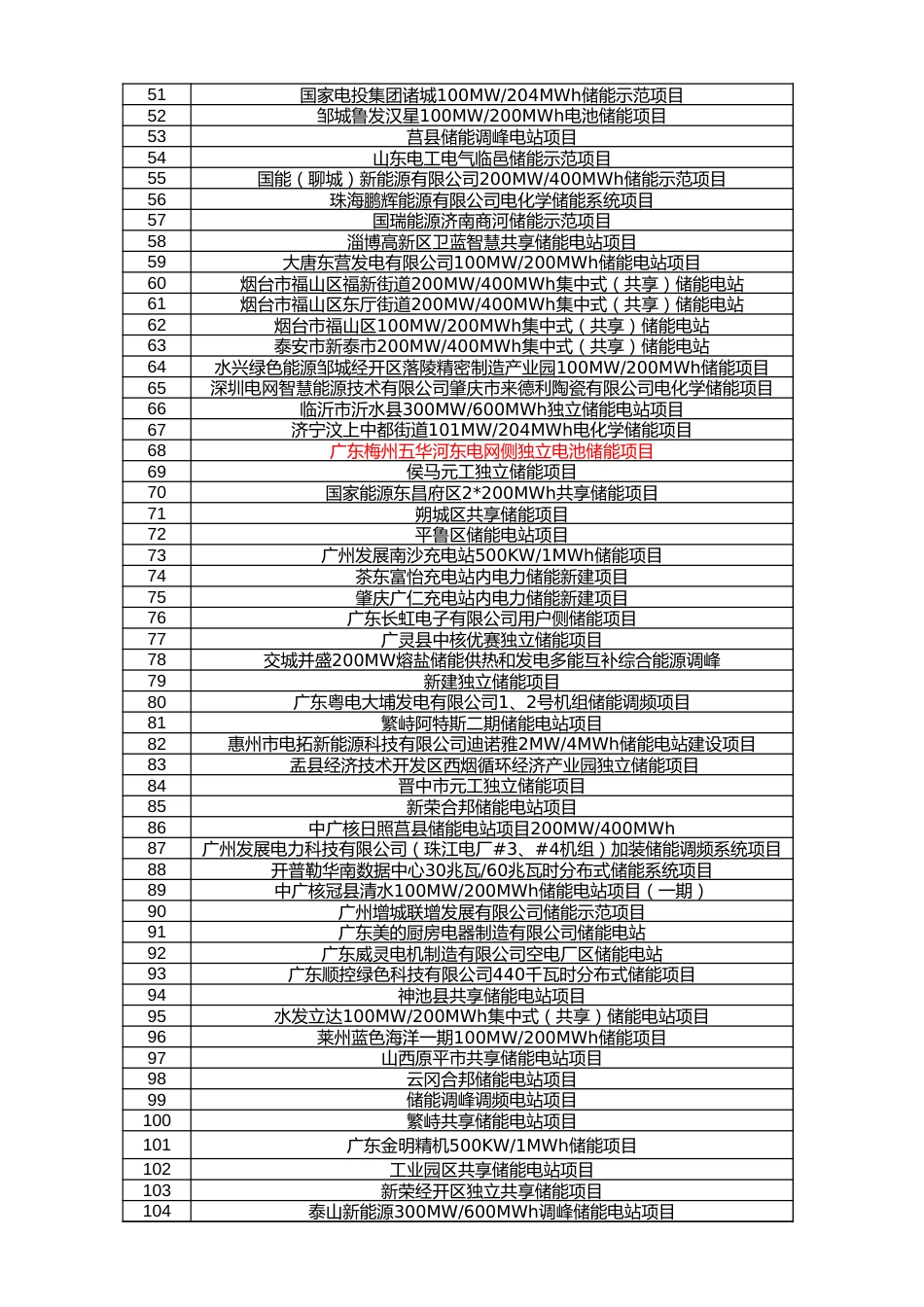 | 51 | 国家电投集团诸城100MW/204MWh储能示范项目 |
|---|---|
| 52 | 邹城鲁发汉星100MW/200MWh电池储能项目 |
| 53 | 莒县储能调峰电站项目 |
| 54 | 山东电工电气临邑储能示范项目 |
| 55 | 国能（聊城）新能源有限公司200MW/400MWh储能示范项目 |
| 56 | 珠海鹏辉能源有限公司电化学储能系统项目 |
| 57 | 国瑞能源济南商河储能示范项目 |
| 58 | 淄博高新区卫蓝智慧共享储能电站项目 |
| 59 | 大唐东营发电有限公司100MW/200MWh储能电站项目 |
| 60 | 烟台市福山区福新街道200MW/400MWh集中式（共享）储能电站 |
| 61 | 烟台市福山区东厅街道200MW/400MWh集中式（共享）储能电站 |
| 62 | 烟台市福山区100MW/200MWh集中式（共享）储能电站 |
| 63 | 泰安市新泰市200MW/400MWh集中式（共享）储能电站 |
| 64 | 水兴绿色能源邹城经开区落陵精密制造产业园100MW/200MWh储能项目 |
| 65 | 深圳电网智慧能源技术有限公司肇庆市来德利陶瓷有限公司电化学储能项目 |
| 66 | 临沂市沂水县300MW/600MWh独立储能电站项目 |
| 67 | 济宁汶上中都街道101MW/204MWh电化学储能项目 |
| 68 | 广东梅州五华河东电网侧独立电池储能项目 |
| 69 | 侯马元工独立储能项目 |
| 70 | 国家能源东昌府区2*200MWh共享储能项目 |
| 71 | 朔城区共享储能项目 |
| 72 | 平鲁区储能电站项目 |
| 73 | 广州发展南沙充电站500KW/1MWh储能项目 |
| 74 | 茶东富怡充电站内电力储能新建项目 |
| 75 | 肇庆广仁充电站内电力储能新建项目 |
| 76 | 广东长虹电子有限公司用户侧储能项目 |
| 77 | 广灵县中核优赛独立储能项目 |
| 78 | 交城并盛200MW熔盐储能供热和发电多能互补综合能源调峰 |
| 79 | 新建独立储能项目 |
| 80 | 广东粤电大埔发电有限公司1、2号机组储能调频项目 |
| 81 | 繁峙阿特斯二期储能电站项目 |
| 82 | 惠州市电拓新能源科技有限公司迪诺雅2MW/4MWh储能电站建设项目 |
| 83 | 盂县经济技术开发区西烟循环经济产业园独立储能项目 |
| 84 | 晋中市元工独立储能项目 |
| 85 | 新荣合邦储能电站项目 |
| 86 | 中广核日照莒县储能电站项目200MW/400MWh |
| 87 | 广州发展电力科技有限公司（珠江电厂#3、#4机组）加装储能调频系统项目 |
| 88 | 开普勒华南数据中心30兆瓦/60兆瓦时分布式储能系统项目 |
| 89 | 中广核冠县清水100MW/200MWh储能电站项目（一期） |
| 90 | 广州增城联增发展有限公司储能示范项目 |
| 91 | 广东美的厨房电器制造有限公司储能电站 |
| 92 | 广东威灵电机制造有限公司空电厂区储能电站 |
| 93 | 广东顺控绿色科技有限公司440千瓦时分布式储能项目 |
| 94 | 神池县共享储能电站项目 |
| 95 | 水发立达100MW/200MWh集中式（共享）储能电站项目 |
| 96 | 莱州蓝色海洋一期100MW/200MWh储能项目 |
| 97 | 山西原平市共享储能电站项目 |
| 98 | 云冈合邦储能电站项目 |
| 99 | 储能调峰调频电站项目 |
| 100 | 繁峙共享储能电站项目 |
| 101 | 广东金明精机500KW/1MWh储能项目 |
| 102 | 工业园区共享储能电站项目 |
| 103 | 新荣经开区独立共享储能项目 |
| 104 | 泰山新能源300MW/600MWh调峰储能电站项目 |